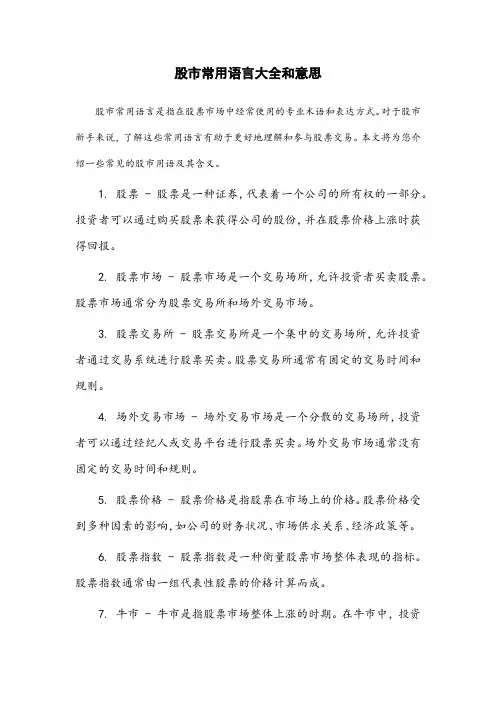 股市常用语言大全和意思

股市常用语言是指在股票市场中经常使用的专业术语和表达方式。对于股市新手来说，了解这些常用语言有助于更好地理解和参与股票交易。本文将为您介绍一些常见的股市用语及其含义。

1. 股票 - 股票是一种证券，代表着一个公司的所有权的一部分。投资者可以通过购买股票来获得公司的股份，并在股票价格上涨时获得回报。

2. 股票市场 - 股票市场是一个交易场所，允许投资者买卖股票。股票市场通常分为股票交易所和场外交易市场。

3. 股票交易所 - 股票交易所是一个集中的交易场所，允许投资者通过交易系统进行股票买卖。股票交易所通常有固定的交易时间和规则。

4. 场外交易市场 - 场外交易市场是一个分散的交易场所，投资者可以通过经纪人或交易平台进行股票买卖。场外交易市场通常没有固定的交易时间和规则。

5. 股票价格 - 股票价格是指股票在市场上的价格。股票价格受到多种因素的影响，如公司的财务状况、市场供求关系、经济政策等。

6. 股票指数 - 股票指数是一种衡量股票市场整体表现的指标。股票指数通常由一组代表性股票的价格计算而成。

7. 牛市 - 牛市是指股票市场整体上涨的时期。在牛市中，投资